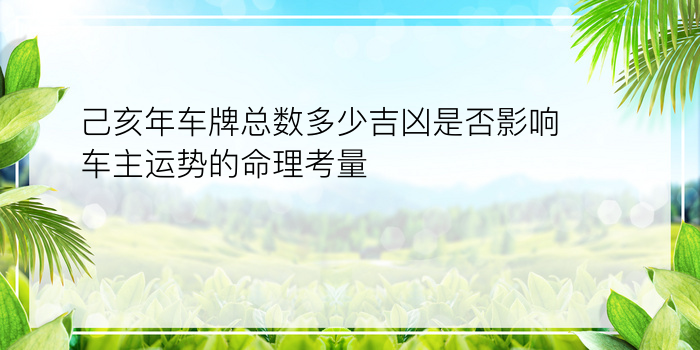 己亥年车牌总数多少吉凶是否影响车主运势的命理考量